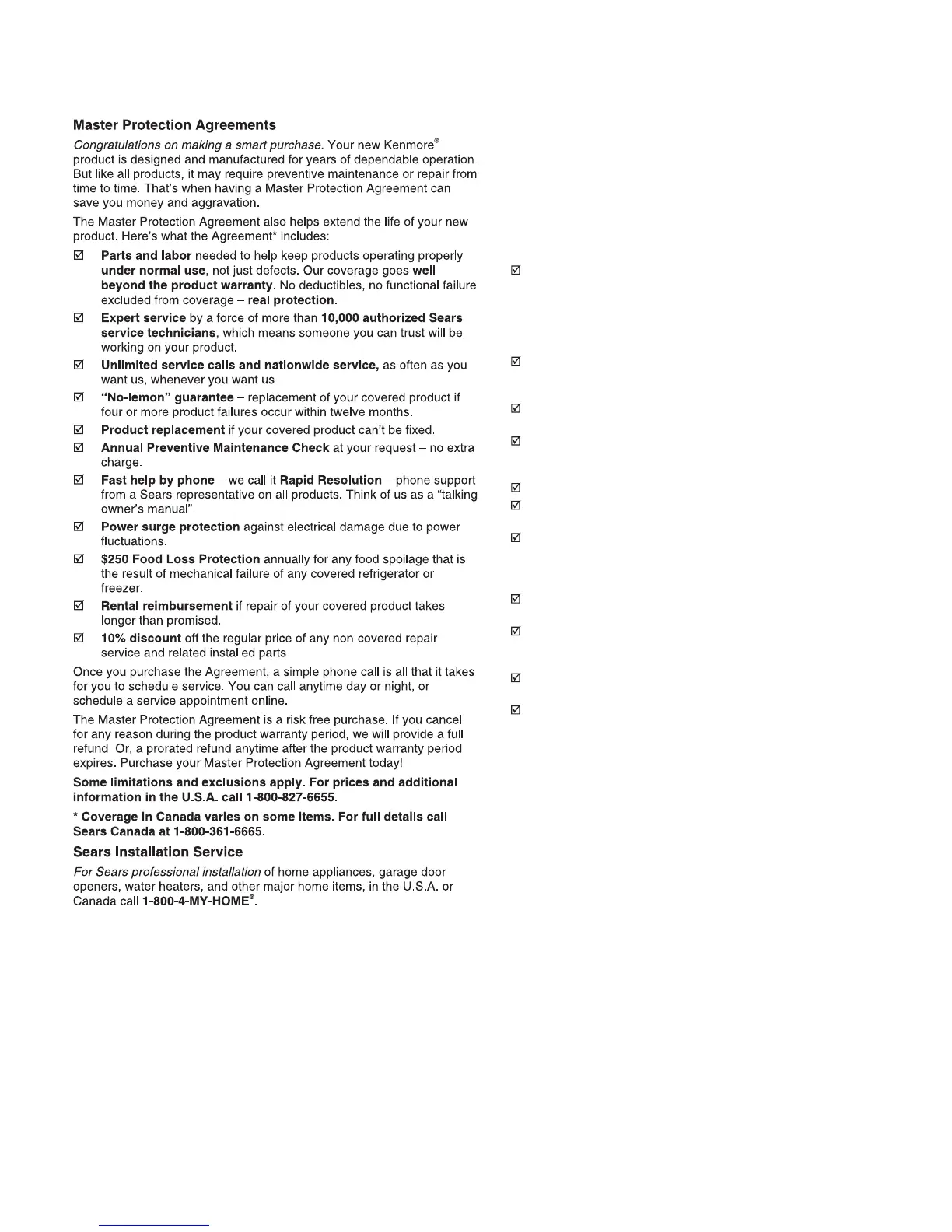 Master Protection Agreements

Congratulations on making a smart purchase. Your new Kenmore® product is designed and manufactured for years of dependable operation. But like all products, it may require preventive maintenance or repair from time to time. That's when having a Master Protection Agreement can save you money and aggravation.

The Master Protection Agreement also helps extend the life of your new product. Here's what the Agreement* includes:

☑ Parts and labor needed to help keep products operating properly under normal use, not just defects. Our coverage goes well beyond the product warranty. No deductibles, no functional failure excluded from coverage – real protection.

☑ Expert service by a force of more than 10,000 authorized Sears service technicians, which means someone you can trust will be working on your product.

☑ Unlimited service calls and nationwide service, as often as you want us, whenever you want us.

☑ "No-lemon" guarantee – replacement of your covered product if four or more product failures occur within twelve months.

☑ Product replacement if your covered product can't be fixed.

☑ Annual Preventive Maintenance Check at your request – no extra charge.

☑ Fast help by phone – we call it Rapid Resolution – phone support from a Sears representative on all products. Think of us as a "talking owner's manual".

☑ Power surge protection against electrical damage due to power fluctuations.

☑ $250 Food Loss Protection annually for any food spoilage that is the result of mechanical failure of any covered refrigerator or freezer.

☑ Rental reimbursement if repair of your covered product takes longer than promised.

☑ 10% discount off the regular price of any non-covered repair service and related installed parts.

Once you purchase the Agreement, a simple phone call is all that it takes for you to schedule service. You can call anytime day or night, or schedule a service appointment online.

The Master Protection Agreement is a risk free purchase. If you cancel for any reason during the product warranty period, we will provide a full refund. Or, a prorated refund anytime after the product warranty period expires. Purchase your Master Protection Agreement today!

Some limitations and exclusions apply. For prices and additional information in the U.S.A. call 1-800-827-6655.

* Coverage in Canada varies on some items. For full details call Sears Canada at 1-800-361-6665.

Sears Installation Service

For Sears professional installation of home appliances, garage door openers, water heaters, and other major home items, in the U.S.A. or Canada call 1-800-4-MY-HOME®.

☑
☑
☑
☑
☑
☑
☑
☑
☑
☑
☑